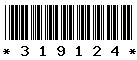 * 3 1 9 1 2 4 *